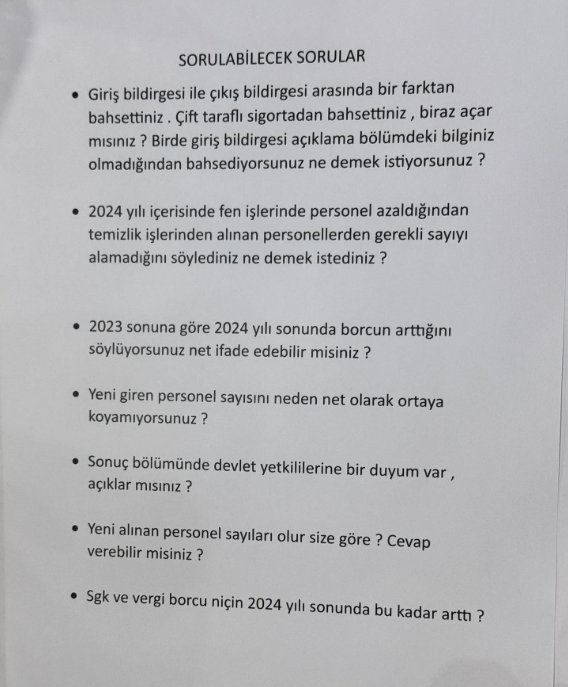 SORULABİLECEK SORULAR

• Giriş bildirgesi ile çıkış bildirgesi arasında bir farktan bahsettiniz . Çift taraflı sigortadan bahsettiniz , biraz açar mısınız ? Birde giriş bildirgesi açıklama bölümdeki bilginiz olmadığından bahsediyorsunuz ne demek istiyorsunuz ?

• 2024 yılı içerisinde fen işlerinde personel azaldığından temizlik işlerinden alınan personellerden gerekli sayıyı alamadığını söylediniz ne demek istediniz ?

• 2023 sonuna göre 2024 yılı sonunda borcun arttığını söylüyorsunuz net ifade edebilir misiniz ?

• Yeni giren personel sayısını neden net olarak ortaya koyamıyorsunuz ?

• Sonuç bölümünde devlet yetkililerine bir duyum var , açıklar mısınız ?

• Yeni alınan personel sayıları olur size göre ? Cevap verebilir misiniz ?

• Sgk ve vergi borcu niçin 2024 yılı sonunda bu kadar arttı ?